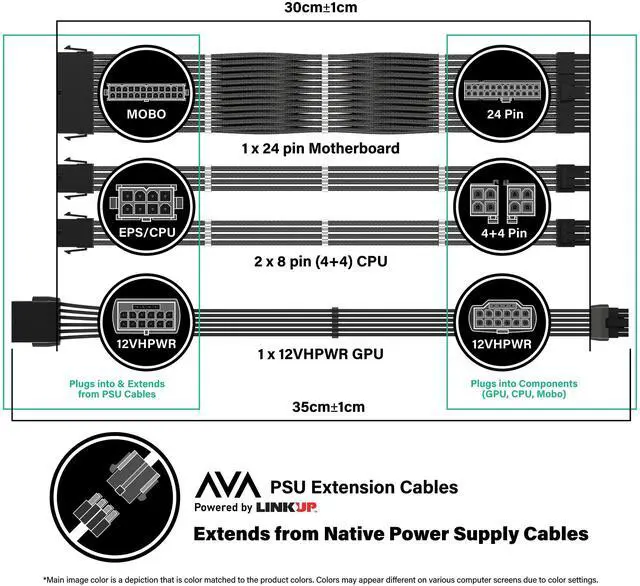 30cm±1cm

MOBO

24 Pin

1 x 24 pin Motherboard

EPS/CPU

4+4 Pin

2 x 8 pin (4+4) CPU

12VHPWR

12VHPWR

1 x 12VHPWR GPU

Plugs into & Extends from PSU Cables

Plugs into Components (GPU, CPU, Mobo)

35cm±1cm

AVA PSU Extension Cables
Powered by LINKUP

Extends from Native Power Supply Cables

*Main image color is a depiction that is color matched to the product colors. Colors may appear different on various computer screens due to color settings.